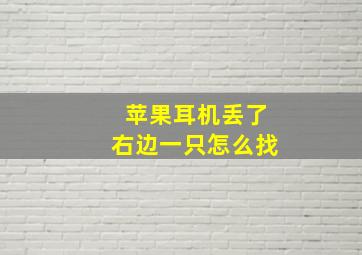 苹果耳机丢了
右边一只怎么找